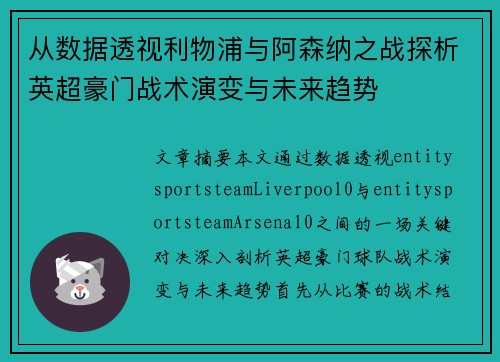 从数据透视利物浦与阿森纳之战探析英超豪门战术演变与未来趋势

文章摘要本文通过数据透视entitysportsteamLiverpool0与entitysportsteamArsenal0之间的一场关键对决深入剖析英超豪门球队战术演变与未来趋势首先从比赛的战术结